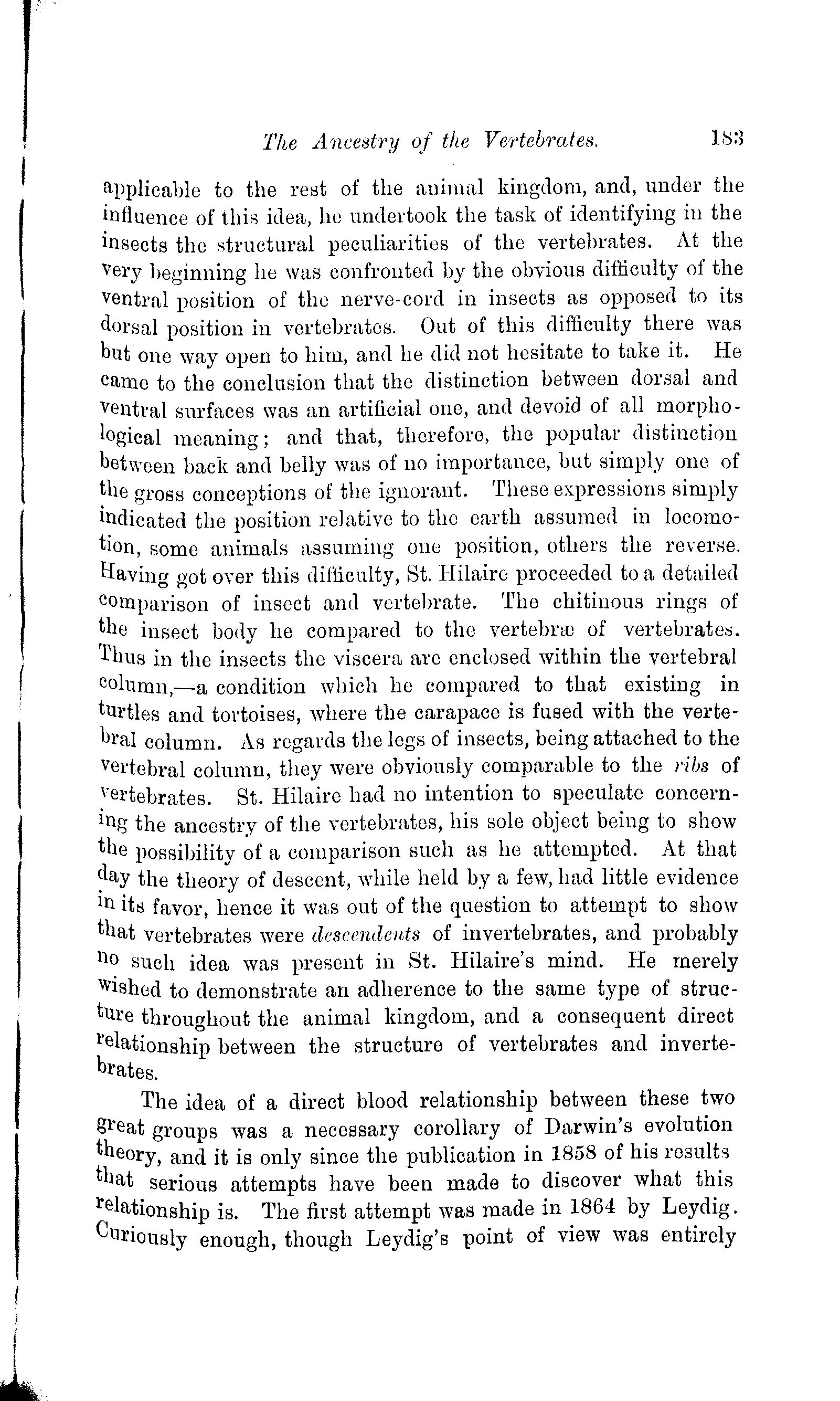 The Ancestry of the Vertebrates. 183

applicable to the rest of the animal kingdom, and, under the influence of this idea, he undertook the task of identifying in the insects the structural peculiarities of the vertebrates. At the very beginning he was confronted by the obvious difficulty of the ventral position of the nerve-cord in insects as opposed to its dorsal position in vertebrates. Out of this difficulty there was but one way open to him, and he did not hesitate to take it. He came to the conclusion that the distinction between dorsal and ventral surfaces was an artificial one, and devoid of all morphological meaning; and that, therefore, the popular distinction between back and belly was of no importance, but simply one of the gross conceptions of the ignorant. These expressions simply indicated the position relative to the earth assumed in locomotion, some animals assuming one position, others the reverse. Having got over this difficulty, St. Hilaire proceeded to a detailed comparison of insect and vertebrate. The chitinous rings of the insect body he compared to the vertebræ of vertebrates. Thus in the insects the viscera are enclosed within the vertebral column,—a condition which he compared to that existing in turtles and tortoises, where the carapace is fused with the vertebral column. As regards the legs of insects, being attached to the vertebral column, they were obviously comparable to the ribs of vertebrates. St. Hilaire had no intention to speculate concerning the ancestry of the vertebrates, his sole object being to show the possibility of a comparison such as he attempted. At that day the theory of descent, while held by a few, had little evidence in its favor, hence it was out of the question to attempt to show that vertebrates were descendents of invertebrates, and probably no such idea was present in St. Hilaire's mind. He merely wished to demonstrate an adherence to the same type of structure throughout the animal kingdom, and a consequent direct relationship between the structure of vertebrates and invertebrates.

The idea of a direct blood relationship between these two great groups was a necessary corollary of Darwin's evolution theory, and it is only since the publication in 1858 of his results that serious attempts have been made to discover what this relationship is. The first attempt was made in 1864 by Leydig. Curiously enough, though Leydig's point of view was entirely